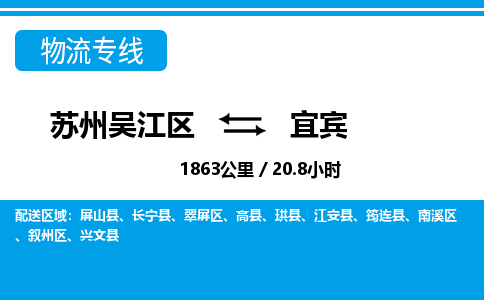 物流专线

苏州吴江区 宜宾

1863公里 / 20.8小时

配送区域：屏山县、长宁县、翠屏区、高县、珙县、江安县、筠连县、南溪区、叙州区、兴文县